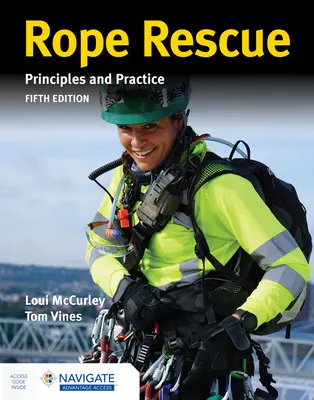 Rope Rescue

Principles and Practice

FIFTH EDITION

Loui McCurley
Tom Vines

ACCESS CODE INSIDE

NAVIGATE
ADVANTAGE ACCESS